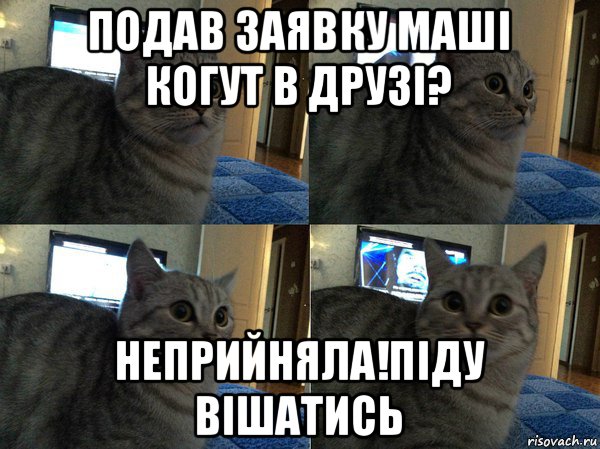 ПОДАВ ЗАЯВКУ МАШІ КОГУТ В ДРУЗІ?

НЕПРИЙНЯЛА!ПІДУ ВІШАТИСЬ

risovach.ru